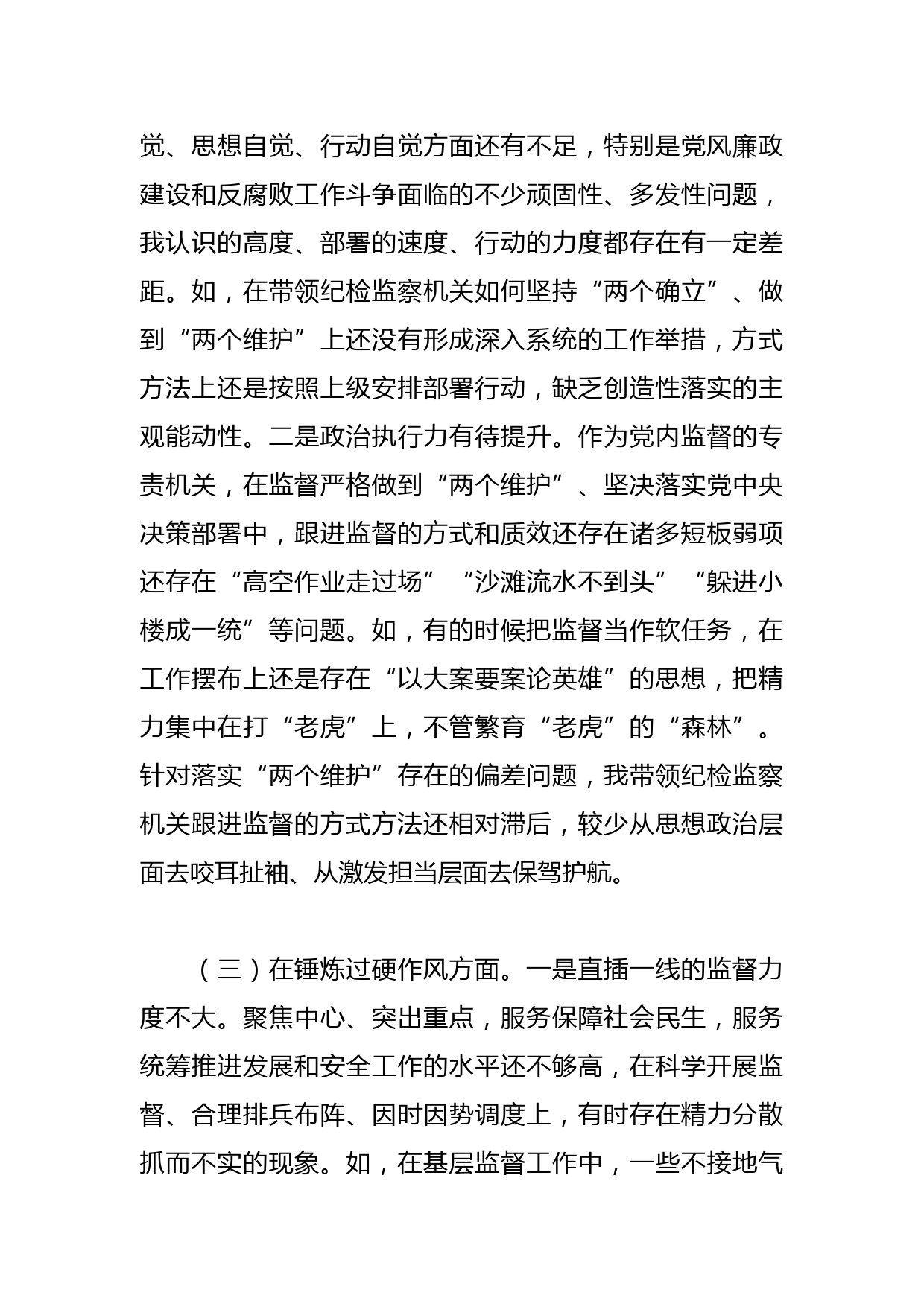 觉、思想自觉、行动自觉方面还有不足，特别是党风廉政建设和反腐败工作斗争面临的不少顽固性、多发性问题，我认识的高度、部署的速度、行动的力度都存在有一定差距。如，在带领纪检监察机关如何坚持“两个确立”、做到“两个维护”上还没有形成深入系统的工作举措，方式方法上还是按照上级安排部署行动，缺乏创造性落实的主观能动性。二是政治执行力有待提升。作为党内监督的专责机关，在监督严格做到“两个维护”、坚决落实党中央决策部署中，跟进监督的方式和质效还存在诸多短板弱项还存在“高空作业走过场”“沙滩流水不到头”“躲进小楼成一统”等问题。如，有的时候把监督当作软任务，在工作摆布上还是存在“以大案要案论英雄”的思想，把精力集中在打“老虎”上，不管繁育“老虎”的“森林”。针对落实“两个维护”存在的偏差问题，我带领纪检监察机关跟进监督的方式方法还相对滞后，较少从思想政治层面去咬耳扯袖、从激发担当层面去保驾护航。

（三）在锤炼过硬作风方面。一是直插一线的监督力度不大。聚焦中心、突出重点，服务保障社会民生，服务统筹推进发展和安全工作的水平还不够高，在科学开展监督、合理排兵布阵、因时因势调度上，有时存在精力分散抓而不实的现象。如，在基层监督工作中，一些不接地气